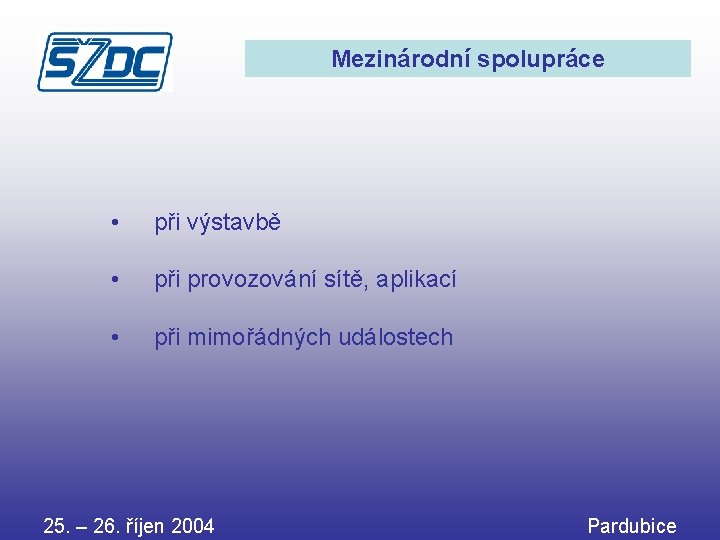 SŽDC

Mezinárodní spolupráce

• při výstavbě

• při provozování sítě, aplikací

• při mimořádných událostech

25. – 26. říjen 2004

Pardubice